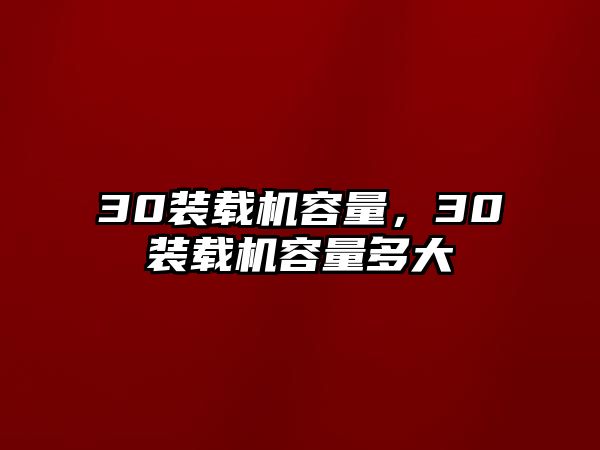 30装载机容量，30装载机容量多大